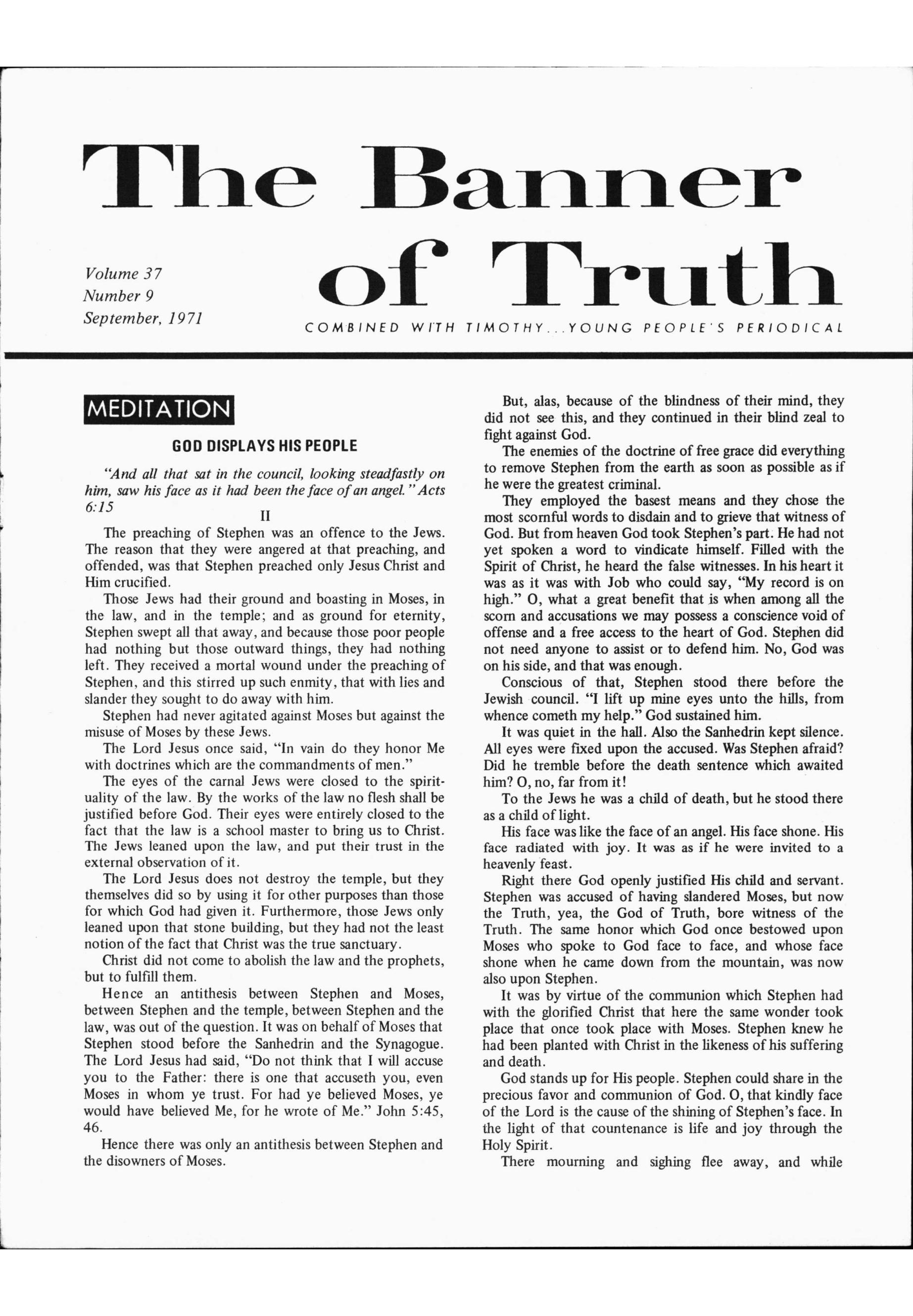 The Banner of Truth

Volume 37
Number 9
September, 1971

COMBINED WITH TIMOTHY...YOUNG PEOPLE'S PERIODICAL

MEDITATION

GOD DISPLAYS HIS PEOPLE

"And all that sat in the council, looking steadfastly on him, saw his face as it had been the face of an angel." Acts 6:15

II

The preaching of Stephen was an offence to the Jews. The reason that they were angered at that preaching, and offended, was that Stephen preached only Jesus Christ and Him crucified.

Those Jews had their ground and boasting in Moses, in the law, and in the temple; and as ground for eternity, Stephen swept all that away, and because those poor people had nothing but those outward things, they had nothing left. They received a mortal wound under the preaching of Stephen, and this stirred up such enmity, that with lies and slander they sought to do away with him.

Stephen had never agitated against Moses but against the misuse of Moses by these Jews.

The Lord Jesus once said, "In vain do they honor Me with doctrines which are the commandments of men."

The eyes of the carnal Jews were closed to the spirituality of the law. By the works of the law no flesh shall be justified before God. Their eyes were entirely closed to the fact that the law is a school master to bring us to Christ. The Jews leaned upon the law, and put their trust in the external observation of it.

The Lord Jesus does not destroy the temple, but they themselves did so by using it for other purposes than those for which God had given it. Furthermore, those Jews only leaned upon that stone building, but they had not the least notion of the fact that Christ was the true sanctuary.

Christ did not come to abolish the law and the prophets, but to fulfill them.

Hence an antithesis between Stephen and Moses, between Stephen and the temple, between Stephen and the law, was out of the question. It was on behalf of Moses that Stephen stood before the Sanhedrin and the Synagogue. The Lord Jesus had said, "Do not think that I will accuse you to the Father: there is one that accuseth you, even Moses in whom ye trust. For had ye believed Moses, ye would have believed Me, for he wrote of Me." John 5:45, 46.

Hence there was only an antithesis between Stephen and the disowners of Moses.

But, alas, because of the blindness of their mind, they did not see this, and they continued in their blind zeal to fight against God.

The enemies of the doctrine of free grace did everything to remove Stephen from the earth as soon as possible as if he were the greatest criminal.

They employed the basest means and they chose the most scornful words to disdain and to grieve that witness of God. But from heaven God took Stephen's part. He had not yet spoken a word to vindicate himself. Filled with the Spirit of Christ, he heard the false witnesses. In his heart it was as it was with Job who could say, "My record is on high." O, what a great benefit that is when among all the scorn and accusations we may possess a conscience void of offense and a free access to the heart of God. Stephen did not need anyone to assist or to defend him. No, God was on his side, and that was enough.

Conscious of that, Stephen stood there before the Jewish council. "I lift up mine eyes unto the hills, from whence cometh my help." God sustained him.

It was quiet in the hall. Also the Sanhedrin kept silence. All eyes were fixed upon the accused. Was Stephen afraid? Did he tremble before the death sentence which awaited him? O, no, far from it!

To the Jews he was a child of death, but he stood there as a child of light.

His face was like the face of an angel. His face shone. His face radiated with joy. It was as if he were invited to a heavenly feast.

Right there God openly justified His child and servant. Stephen was accused of having slandered Moses, but now the Truth, yea, the God of Truth, bore witness of the Truth. The same honor which God once bestowed upon Moses who spoke to God face to face, and whose face shone when he came down from the mountain, was now also upon Stephen.

It was by virtue of the communion which Stephen had with the glorified Christ that here the same wonder took place that once took place with Moses. Stephen knew he had been planted with Christ in the likeness of his suffering and death.

God stands up for His people. Stephen could share in the precious favor and communion of God. O, that kindly face of the Lord is the cause of the shining of Stephen's face. In the light of that countenance is life and joy through the Holy Spirit.

There mourning and sighing flee away, and while